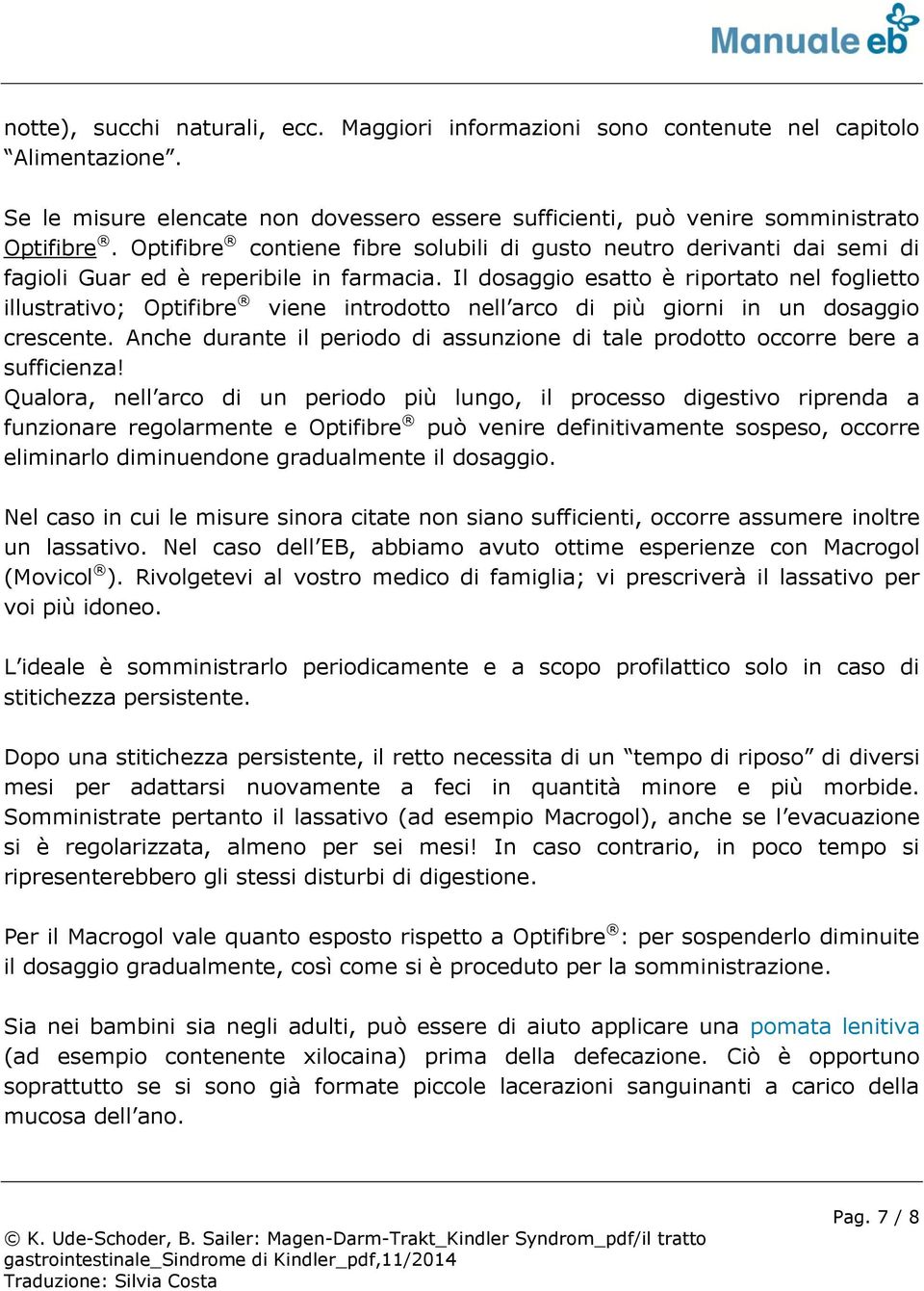 Manuale eb

notte), succhi naturali, ecc. Maggiori informazioni sono contenute nel capitolo “Alimentazione”.

Se le misure elencate non dovessero essere sufficienti, può venire somministrato Optifibre®. Optifibre® contiene fibre solubili di gusto neutro derivanti dai semi di fagioli Guar ed è reperibile in farmacia. Il dosaggio esatto è riportato nel foglietto illustrativo; Optifibre® viene introdotto nell’arco di più giorni in un dosaggio crescente. Anche durante il periodo di assunzione di tale prodotto occorre bere a sufficienza!
Qualora, nell’arco di un periodo più lungo, il processo digestivo riprenda a funzionare regolarmente e Optifibre® può venire definitivamente sospeso, occorre eliminarlo diminuendone gradualmente il dosaggio.

Nel caso in cui le misure sinora citate non siano sufficienti, occorre assumere inoltre un lassativo. Nel caso dell’EB, abbiamo avuto ottime esperienze con Macrogol (Movicol®). Rivolgetevi al vostro medico di famiglia; vi prescriverà il lassativo per voi più idoneo.

L’ideale è somministrarlo periodicamente e a scopo profilattico solo in caso di stitichezza persistente.

Dopo una stitichezza persistente, il retto necessita di un “tempo di riposo” di diversi mesi per adattarsi nuovamente a feci in quantità minore e più morbide. Somministrate pertanto il lassativo (ad esempio Macrogol), anche se l’evacuazione si è regolarizzata, almeno per sei mesi! In caso contrario, in poco tempo si ripresenterebbero gli stessi disturbi di digestione.

Per il Macrogol vale quanto esposto rispetto a Optifibre®: per sospenderlo diminuite il dosaggio gradualmente, così come si è proceduto per la somministrazione.

Sia nei bambini sia negli adulti, può essere di aiuto applicare una pomata lenitiva (ad esempio contenente xilocaina) prima della defecazione. Ciò è opportuno soprattutto se si sono già formate piccole lacerazioni sanguinanti a carico della mucosa dell’ano.

Pag. 7 / 8
© K. Ude-Schoder, B. Sailer: Magen-Darm-Trakt_Kindler Syndrom_pdf/il tratto gastrointestinale_Sindrome di Kindler_pdf,11/2014
Traduzione: Silvia Costa